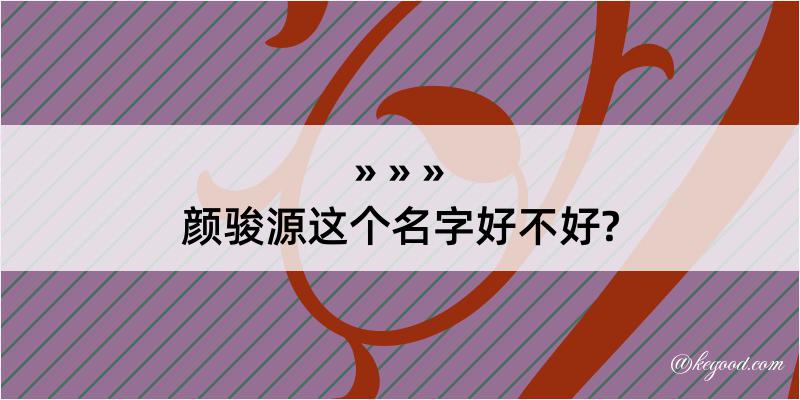 » » »
颜骏源这个名字好不好?

@kegood.com